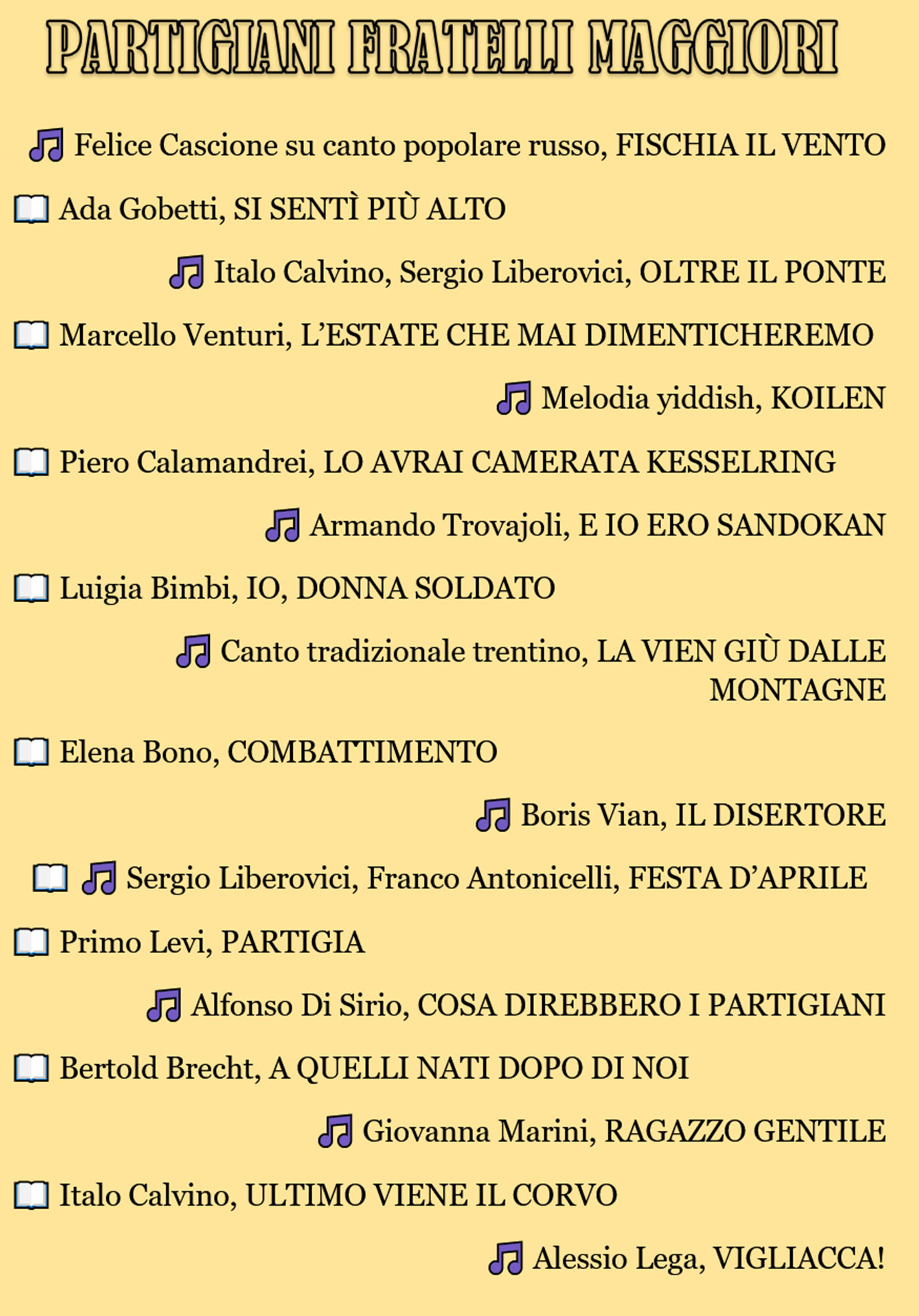 PARTIGIANI FRATELLI MAGGIORI

Felice Cascione su canto popolare russo, FISCHIA IL VENTO

Ada Gobetti, SI SENTÌ PIÙ ALTO

Italo Calvino, Sergio Liberovici, OLTRE IL PONTE

Marcello Venturi, L'ESTATE CHE MAI DIMENTICHEREMO

Melodia yiddish, KOILEN

Piero Calamandrei, LO AVRAI CAMERATA KESSELRING

Armando Trovajoli, E IO ERO SANDOKAN

Luigia Bimbi, IO, DONNA SOLDATO

Canto tradizionale trentino, LA VIEN GIÙ DALLE MONTAGNE

Elena Bono, COMBATTIMENTO

Boris Vian, IL DISERTORE

Sergio Liberovici, Franco Antonicelli, FESTA D'APRILE

Primo Levi, PARTIGIA

Alfonso Di Sirio, COSA DIREBBERO I PARTIGIANI

Bertold Brecht, A QUELLI NATI DOPO DI NOI

Giovanna Marini, RAGAZZO GENTILE

Italo Calvino, ULTIMO VIENE IL CORVO

Alessio Lega, VIGLIACCA!